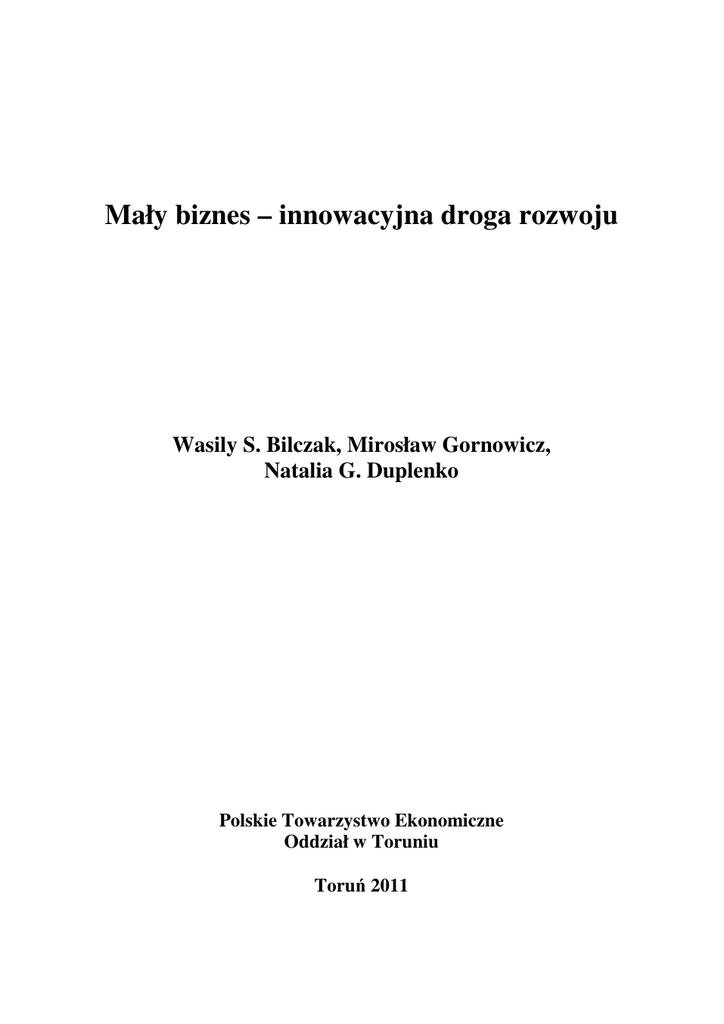 Mały biznes – innowacyjna droga rozwoju

Wasily S. Bilczak, Mirosław Gornowicz,
Natalia G. Duplenko

Polskie Towarzystwo Ekonomiczne
Oddział w Toruniu

Toruń 2011